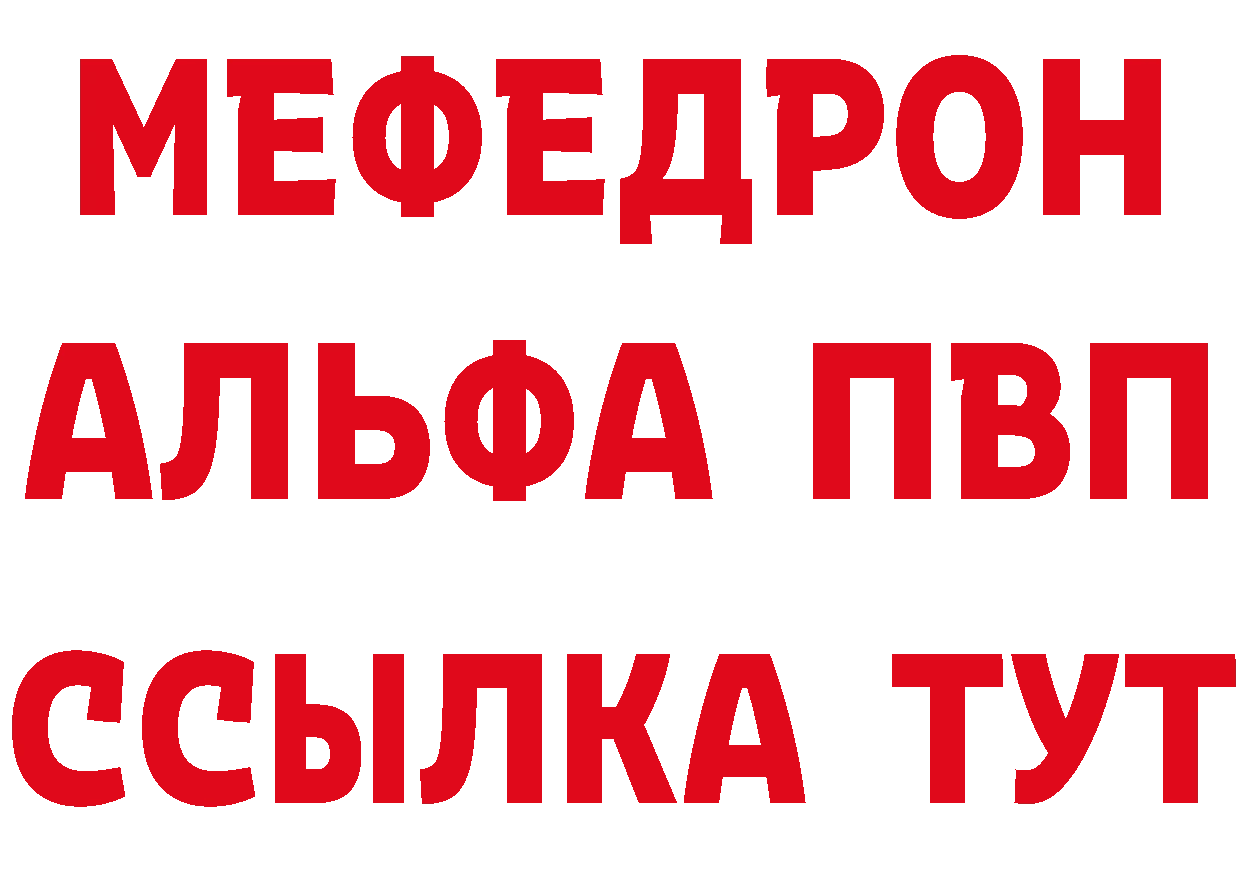 МЕФЕДРОН
АЛЬФА ПВП
ССЫЛКА ТУТ